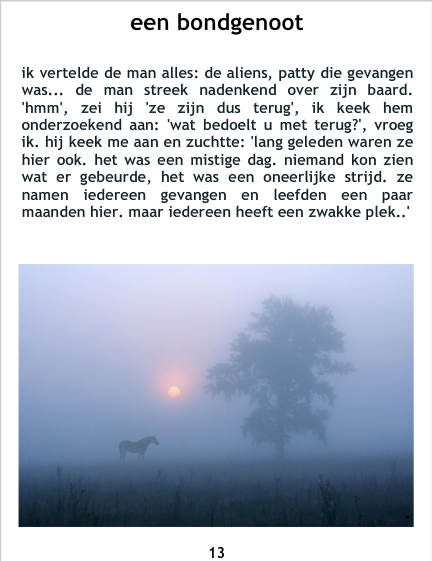 een bondgenoot

ik vertelde de man alles: de aliens, patty die gevangen was... de man streek nadenkend over zijn baard. 'hmm', zei hij 'ze zijn dus terug', ik keek hem onderzoekend aan: 'wat bedoelt u met terug?', vroeg ik. hij keek me aan en zuchtte: 'lang geleden waren ze hier ook. het was een mistige dag. niemand kon zien wat er gebeurde, het was een oneerlijke strijd. ze namen iedereen gevangen en leefden een paar maanden hier. maar iedereen heeft een zwakke plek..'

13